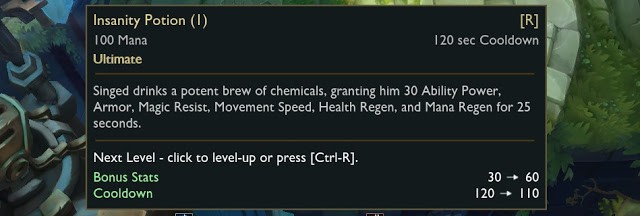 Insanity Potion (1) [R]
100 Mana 120 sec Cooldown
Ultimate

Singed drinks a potent brew of chemicals, granting him 30 Ability Power, Armor, Magic Resist, Movement Speed, Health Regen, and Mana Regen for 25 seconds.

Next Level - click to level-up or press [Ctrl-R].
Bonus Stats 30 → 60
Cooldown 120 → 110